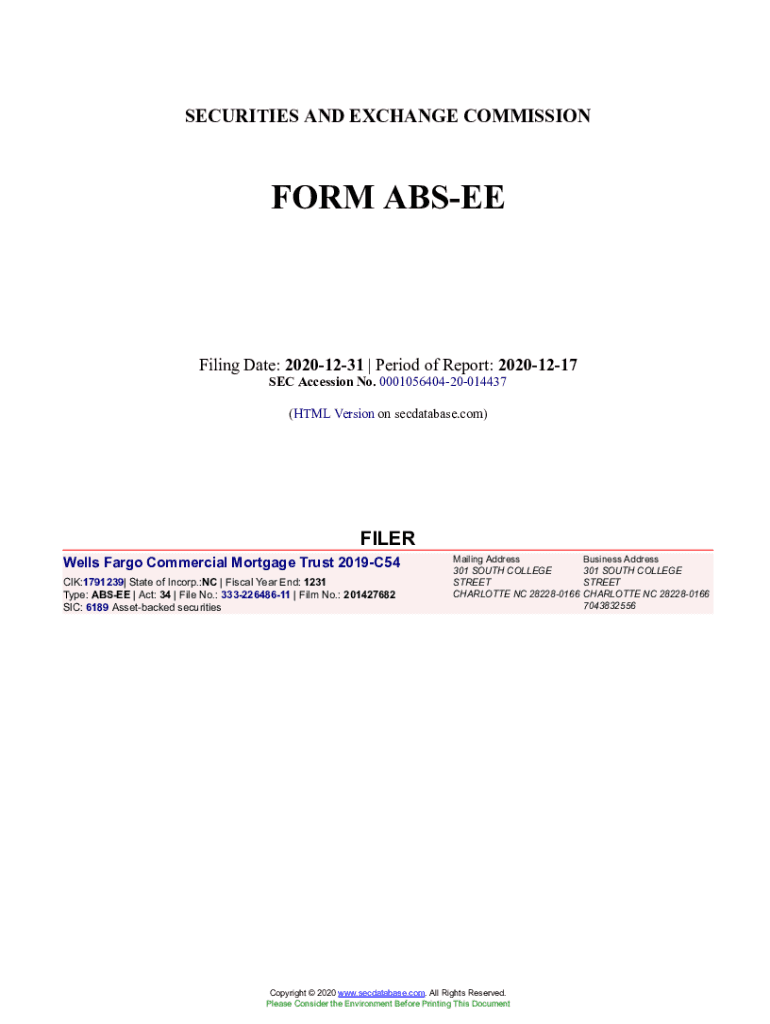 SECURITIES AND EXCHANGE COMMISSION

FORM ABS-EE

Filing Date: 2020-12-31 | Period of Report: 2020-12-17
SEC Accession No. 0001056404-20-014437

(HTML Version on secdatabase.com)

FILER

Wells Fargo Commercial Mortgage Trust 2019-C54

CIK:1791239| State of Incorp.:NC | Fiscal Year End: 1231
Type: ABS-EE | Act: 34 | File No.: 333-226486-11 | Film No.: 201427682
SIC: 6189 Asset-backed securities

Mailing Address
301 SOUTH COLLEGE
STREET
CHARLOTTE NC 28228-0166

Business Address
301 SOUTH COLLEGE
STREET
CHARLOTTE NC 28228-0166
7043832556

Copyright © 2020 www.secdatabase.com. All Rights Reserved.
Please Consider the Environment Before Printing This Document